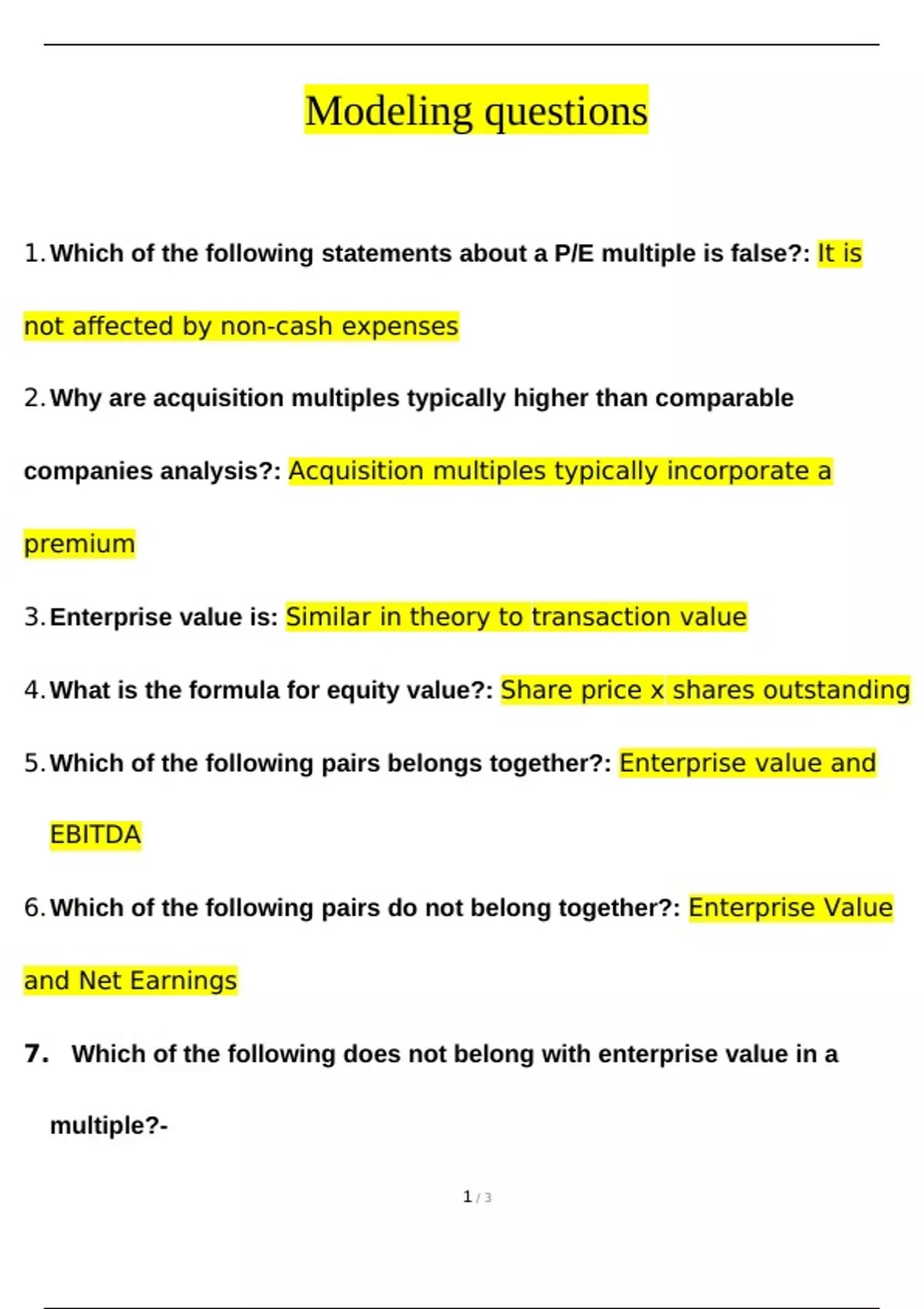 Modeling questions

1. Which of the following statements about a P/E multiple is false?: It is not affected by non-cash expenses

2. Why are acquisition multiples typically higher than comparable companies analysis?: Acquisition multiples typically incorporate a premium

3. Enterprise value is: Similar in theory to transaction value

4. What is the formula for equity value?: Share price x shares outstanding

5. Which of the following pairs belongs together?: Enterprise value and EBITDA

6. Which of the following pairs do not belong together?: Enterprise Value and Net Earnings

7. Which of the following does not belong with enterprise value in a multiple?-

1 / 3